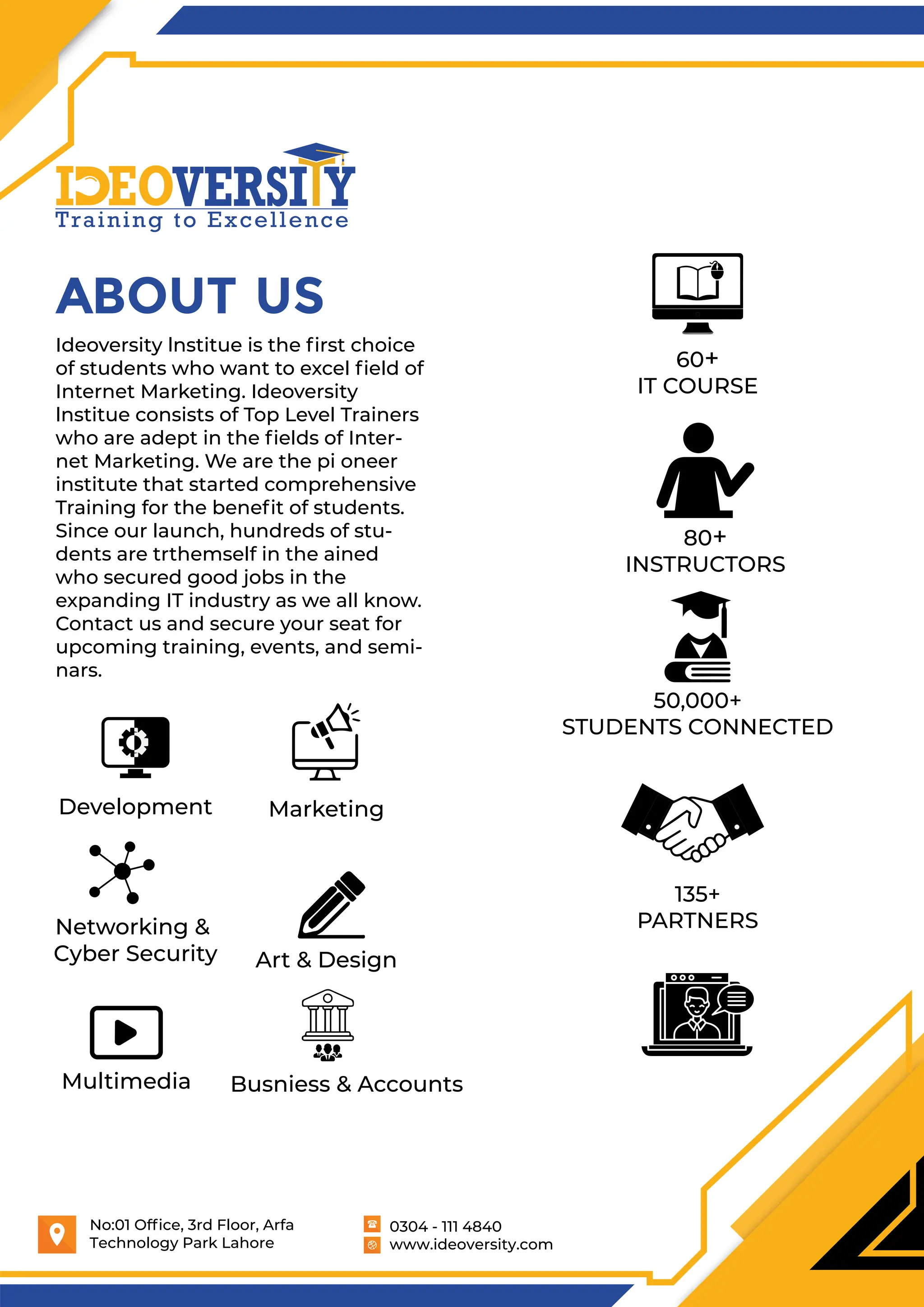 IDEOVERSITY
Training to Excellence

ABOUT US

Ideoversity Institue is the first choice of students who want to excel field of Internet Marketing. Ideoversity Institue consists of Top Level Trainers who are adept in the fields of Internet Marketing. We are the pi oneer institute that started comprehensive Training for the benefit of students. Since our launch, hundreds of students are trthemself in the ained who secured good jobs in the expanding IT industry as we all know. Contact us and secure your seat for upcoming training, events, and seminars.

Development

Marketing

Networking & Cyber Security

Art & Design

Multimedia

Busniess & Accounts

60+
IT COURSE

80+
INSTRUCTORS

50,000+
STUDENTS CONNECTED

135+
PARTNERS

No:01 Office, 3rd Floor, Arfa Technology Park Lahore

0304 - 111 4840
www.ideoversity.com